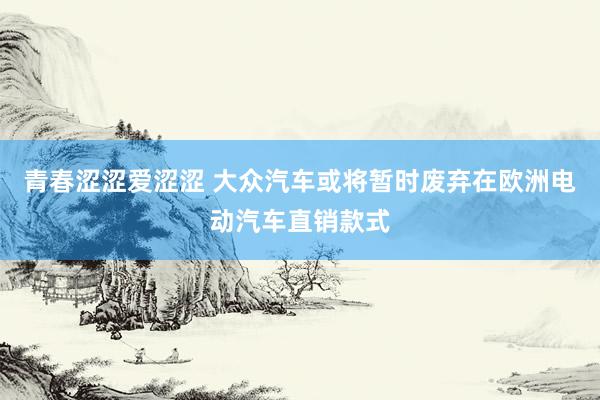 青春涩涩爱涩涩 大众汽车或将暂时废弃在欧洲电动汽车直销款式